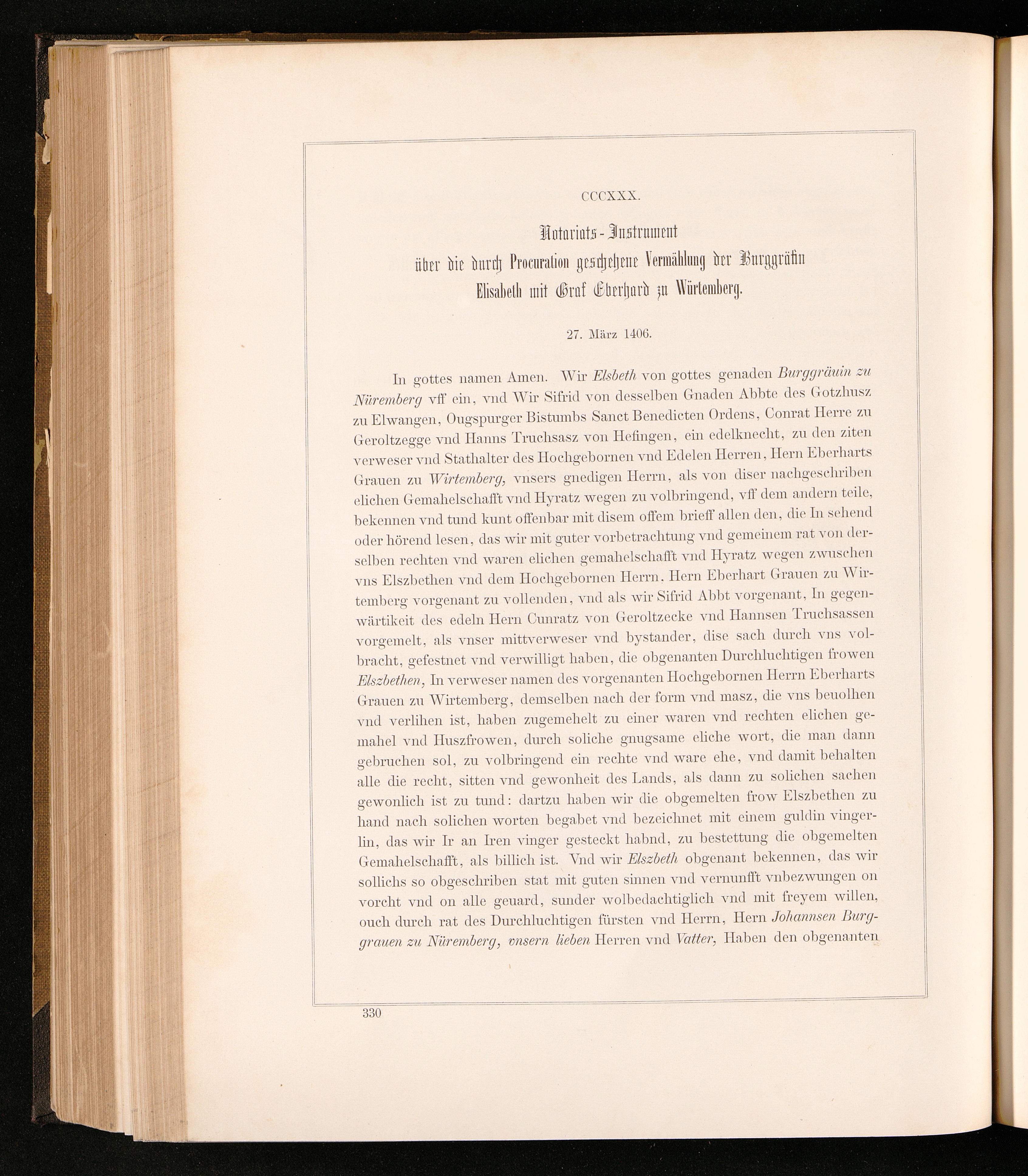 CCCXXX.

Notariats-Instrument über die durch Procuration geschehene Vermählung der Burggräfin Elisabeth mit Graf Eberhard zu Würtemberg.

27. März 1406.

In gottes namen Amen. Wir Elsbeth von gottes genaden Burggräuin zu Nüremberg vff ein, vnd Wir Sifrid von desselben Gnaden Abbte des Gotzhusz zu Elwangen, Ougspurger Bistumbs Sanct Benedicten Ordens, Conrat Herre zu Geroltzegge vnd Hanns Truchsasz von Hefingen, ein edelknecht, zu den ziten verweser vnd Stathalter des Hochgebornen vnd Edelen Herren, Hern Eberharts Grauen zu Wirtemberg, vnsers gnedigen Herrn, als von diser nachgeschriben elichen Gemahelschafft vnd Hyratz wegen zu volbringend, vff dem andern teile, bekennen vnd tund kunt offenbar mit disem offem brieff allen den, die In sehend oder hörend lesen, das wir mit guter vorbetrachtung vnd gemeinem rat von derselben rechten vnd waren elichen gemahelschafft vnd Hyratz wegen zwuschen vns Elszbethen vnd dem Hochgebornen Herrn, Hern Eberhart Grauen zu Wirtemberg vorgenant zu vollenden, vnd als wir Sifrid Abbt vorgenant, In gegenwärtikeit des edeln Hern Cunratz von Geroltzecke vnd Hannsen Truchsassen vorgemelt, als vnser mittverweser vnd bystander, dise sach durch vns volbracht, gefestnet vnd verwilligt haben, die obgenanten Durchluchtigen frowen Elszbethen, In verweser namen des vorgenanten Hochgebornen Herrn Eberharts Grauen zu Wirtemberg, demselben nach der form vnd masz, die vns beuolhen vnd verlihen ist, haben zugemehelt zu einer waren vnd rechten elichen gemahel vnd Huszfrowen, durch soliche gnugsame eliche wort, die man dann gebruchen sol, zu volbringend ein rechte vnd ware ehe, vnd damit behalten alle die recht, sitten vnd gewonheit des Lands, als dann zu solichen sachen gewonlich ist zu tund: dartzu haben wir die obgemelten frow Elszbethen zu hand nach solichen worten begabet vnd bezeichnet mit einem guldin vingerlin, das wir Ir an Iren vinger gesteckt habnd, zu bestettung die obgemelten Gemahelschafft, als billich ist. Vnd wir Elszbeth obgenant bekennen, das wir sollichs so obgeschriben stat mit guten sinnen vnd vernunfft vnbezwungen on vorcht vnd on alle geuard, sunder wolbedachtiglich vnd mit freyem willen, ouch durch rat des Durchluchtigen fürsten vnd Herrn, Hern Johannsen Burggrauen zu Nüremberg, vnsern lieben Herren vnd Vatter, Haben den obgenanten

330